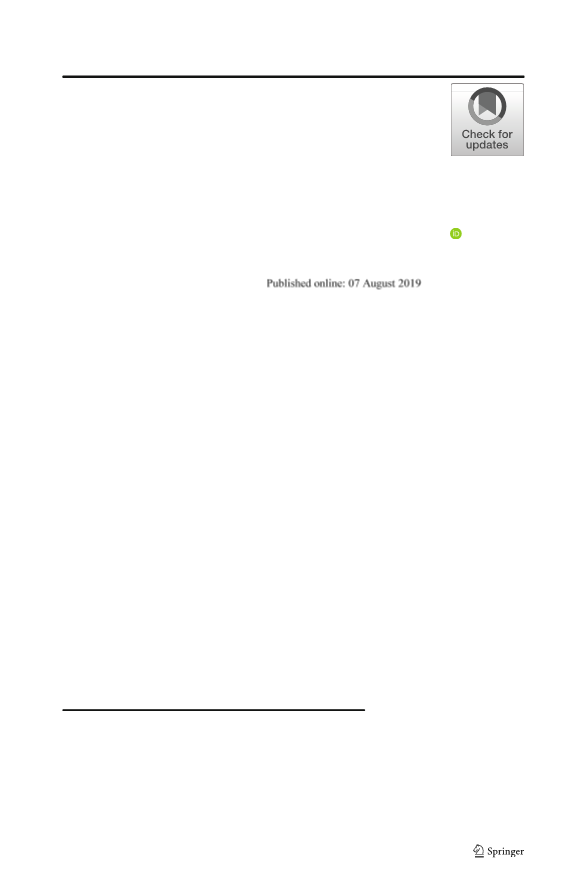 Check for updates

Published online: 07 August 2019

Springer